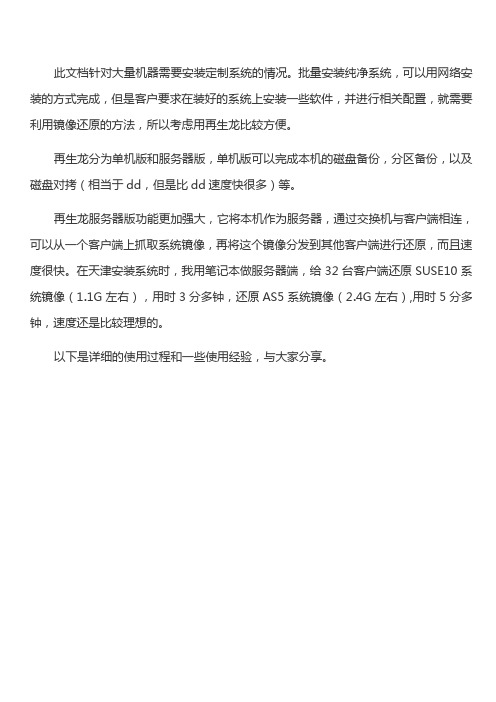 此文档针对大量机器需要安装定制系统的情况。批量安装纯净系统，可以用网络安装的方式完成，但是客户要求在装好的系统上安装一些软件，并进行相关配置，就需要利用镜像还原的方法，所以考虑用再生龙比较方便。

再生龙分为单机版和服务器版，单机版可以完成本机的磁盘备份，分区备份，以及磁盘对拷（相当于 dd，但是比 dd 速度快很多）等。

再生龙服务器版功能更加强大，它将本机作为服务器，通过交换机与客户端相连，可以从一个客户端上抓取系统镜像，再将这个镜像分发到其他客户端进行还原，而且速度很快。在天津安装系统时，我用笔记本做服务器端，给 32 台客户端还原 SUSE10 系统镜像（1.1G 左右），用时 3 分多钟，还原 AS5 系统镜像（2.4G 左右）,用时 5 分多钟，速度还是比较理想的。

以下是详细的使用过程和一些使用经验，与大家分享。